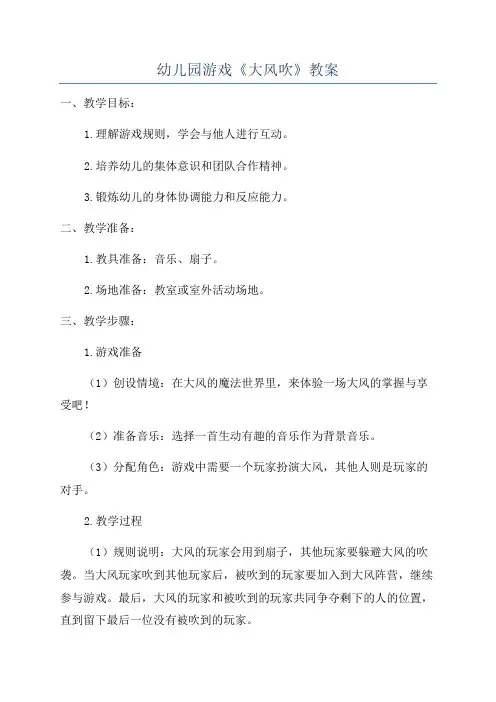 幼儿园游戏《大风吹》教案

一、教学目标：

1.理解游戏规则，学会与他人进行互动。

2.培养幼儿的集体意识和团队合作精神。

3.锻炼幼儿的身体协调能力和反应能力。

二、教学准备：

1.教具准备：音乐、扇子。

2.场地准备：教室或室外活动场地。

三、教学步骤：

1.游戏准备

（1）创设情境：在大风的魔法世界里，来体验一场大风的掌握与享受吧！

（2）准备音乐：选择一首生动有趣的音乐作为背景音乐。

（3）分配角色：游戏中需要一个玩家扮演大风，其他人则是玩家的对手。

2.教学过程

（1）规则说明：大风的玩家会用到扇子，其他玩家要躲避大风的吹袭。当大风玩家吹到其他玩家后，被吹到的玩家要加入到大风阵营，继续参与游戏。最后，大风的玩家和被吹到的玩家共同争夺剩下的人的位置，直到留下最后一位没有被吹到的玩家。